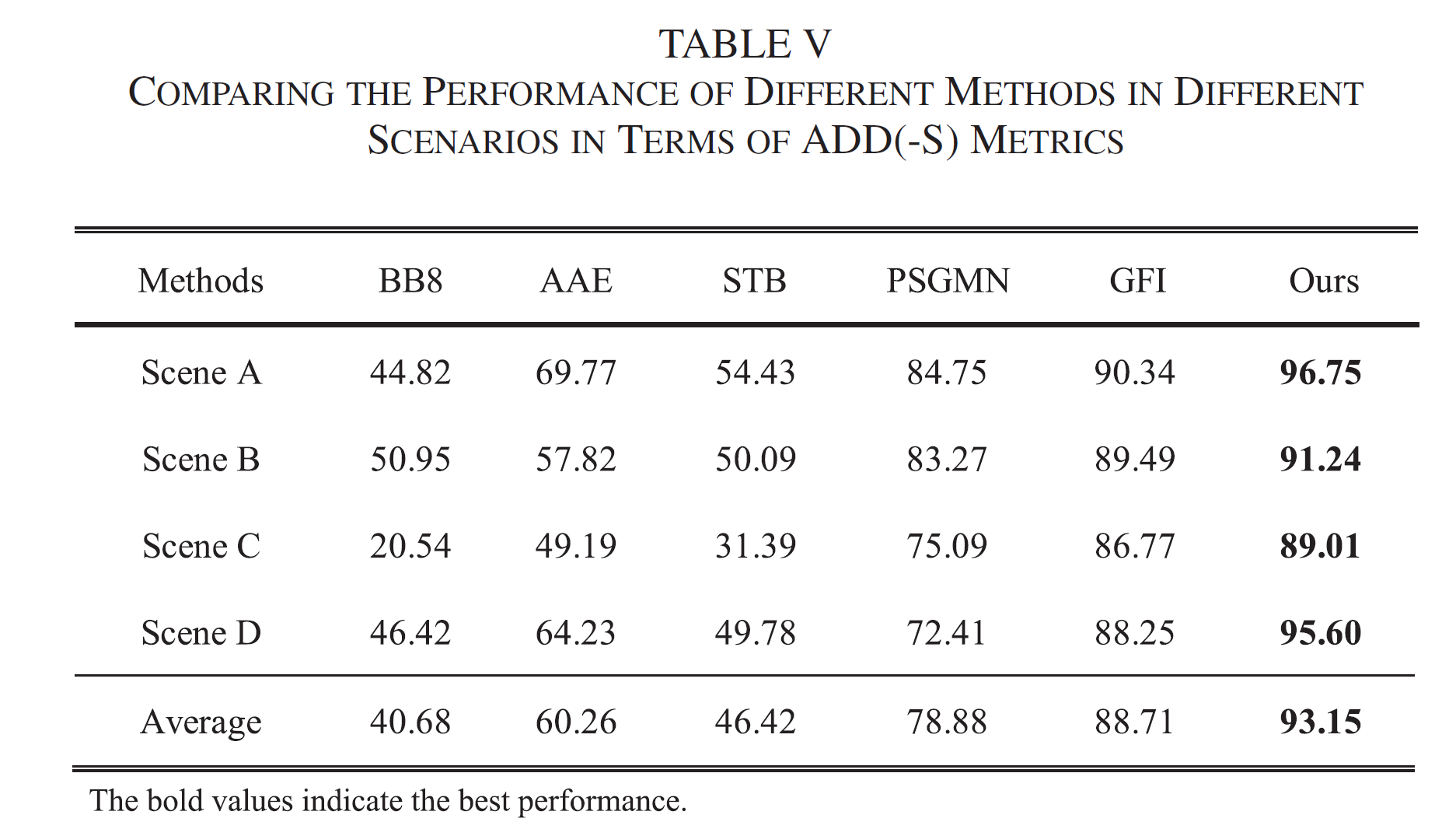 TABLE V
COMPARING THE PERFORMANCE OF DIFFERENT METHODS IN DIFFERENT SCENARIOS IN TERMS OF ADD(-S) METRICS

| Methods | BB8 | AAE | STB | PSGMN | GFI | Ours |
|---|---|---|---|---|---|---|
| Scene A | 44.82 | 69.77 | 54.43 | 84.75 | 90.34 | **96.75** |
| Scene B | 50.95 | 57.82 | 50.09 | 83.27 | 89.49 | **91.24** |
| Scene C | 20.54 | 49.19 | 31.39 | 75.09 | 86.77 | **89.01** |
| Scene D | 46.42 | 64.23 | 49.78 | 72.41 | 88.25 | **95.60** |
| Average | 40.68 | 60.26 | 46.42 | 78.88 | 88.71 | **93.15** |

The bold values indicate the best performance.